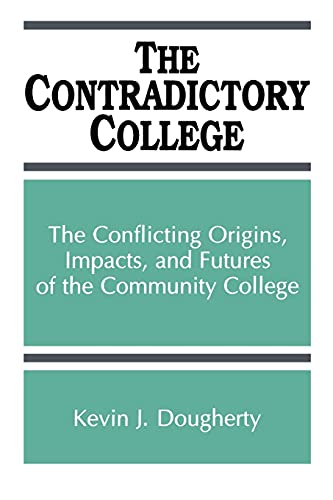 THE CONTRADICTORY COLLEGE

The Conflicting Origins, Impacts, and Futures of the Community College

Kevin J. Dougherty